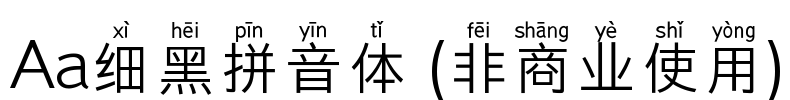 xì hēi pīn yīn tǐ fēi shāng yè shǐ yòng
Aa细黑拼音体 (非商业使用)